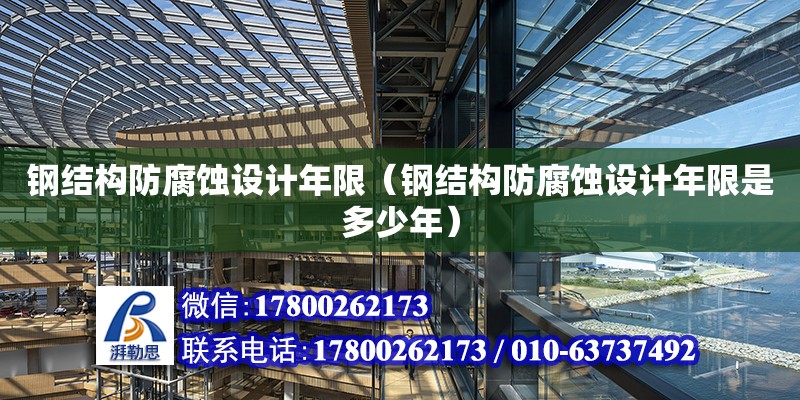 钢结构防腐蚀设计年限（钢结构防腐蚀设计年限是多少年）

湃勒思

微信:17800262173

联系电话:17800262173 / 010-63737492